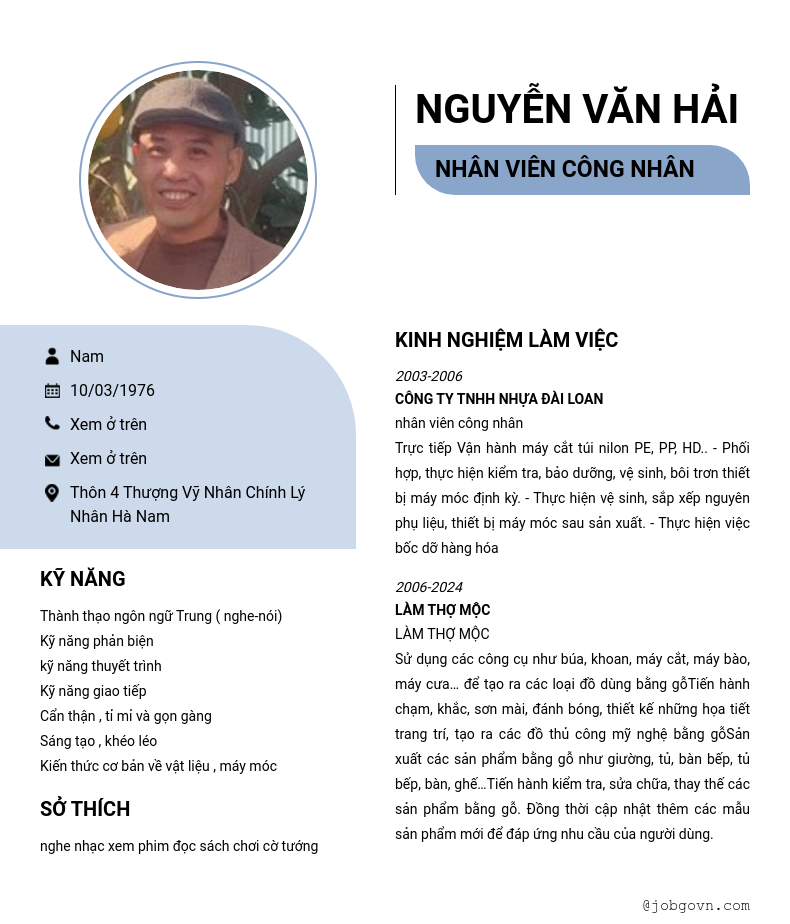 NGUYỄN VĂN HẢI

NHÂN VIÊN CÔNG NHÂN

Nam

10/03/1976

Xem ở trên

Xem ở trên

Thôn 4 Thượng Vỹ Nhân Chính Lý Nhân Hà Nam

KỸ NĂNG

Thành thạo ngôn ngữ Trung ( nghe-nói)
Kỹ năng phản biện
kỹ năng thuyết trình
Kỹ năng giao tiếp
Cẩn thận , tỉ mỉ và gọn gàng
Sáng tạo , khéo léo
Kiến thức cơ bản về vật liệu , máy móc

SỞ THÍCH

nghe nhạc xem phim đọc sách chơi cờ tướng

KINH NGHIỆM LÀM VIỆC

2003-2006
CÔNG TY TNHH NHỰA ĐÀI LOAN
nhân viên công nhân
Trực tiếp Vận hành máy cắt túi nilon PE, PP, HD.. - Phối hợp, thực hiện kiểm tra, bảo dưỡng, vệ sinh, bôi trơn thiết bị máy móc định kỳ. - Thực hiện vệ sinh, sắp xếp nguyên phụ liệu, thiết bị máy móc sau sản xuất. - Thực hiện việc bốc dỡ hàng hóa

2006-2024
LÀM THỢ MỘC
LÀM THỢ MỘC
Sử dụng các công cụ như búa, khoan, máy cắt, máy bào, máy cưa… để tạo ra các loại đồ dùng bằng gỗTiến hành chạm, khắc, sơn mài, đánh bóng, thiết kế những họa tiết trang trí, tạo ra các đồ thủ công mỹ nghệ bằng gỗSản xuất các sản phẩm bằng gỗ như giường, tủ, bàn bếp, tủ bếp, bàn, ghế…Tiến hành kiểm tra, sửa chữa, thay thế các sản phẩm bằng gỗ. Đồng thời cập nhật thêm các mẫu sản phẩm mới để đáp ứng nhu cầu của người dùng.

@jobgovn.com